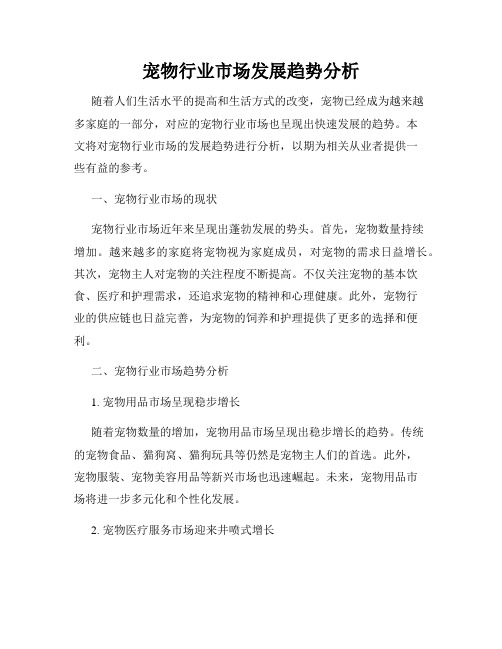 宠物行业市场发展趋势分析

随着人们生活水平的提高和生活方式的改变，宠物已经成为越来越多家庭的一部分，对应的宠物行业市场也呈现出快速发展的趋势。本文将对宠物行业市场的发展趋势进行分析，以期为相关从业者提供一些有益的参考。

一、宠物行业市场的现状

宠物行业市场近年来呈现出蓬勃发展的势头。首先，宠物数量持续增加。越来越多的家庭将宠物视为家庭成员，对宠物的需求日益增长。其次，宠物主人对宠物的关注程度不断提高。不仅关注宠物的基本饮食、医疗和护理需求，还追求宠物的精神和心理健康。此外，宠物行业的供应链也日益完善，为宠物的饲养和护理提供了更多的选择和便利。

二、宠物行业市场趋势分析

1. 宠物用品市场呈现稳步增长

随着宠物数量的增加，宠物用品市场呈现出稳步增长的趋势。传统的宠物食品、猫狗窝、猫狗玩具等仍然是宠物主人们的首选。此外，宠物服装、宠物美容用品等新兴市场也迅速崛起。未来，宠物用品市场将进一步多元化和个性化发展。

2. 宠物医疗服务市场迎来井喷式增长